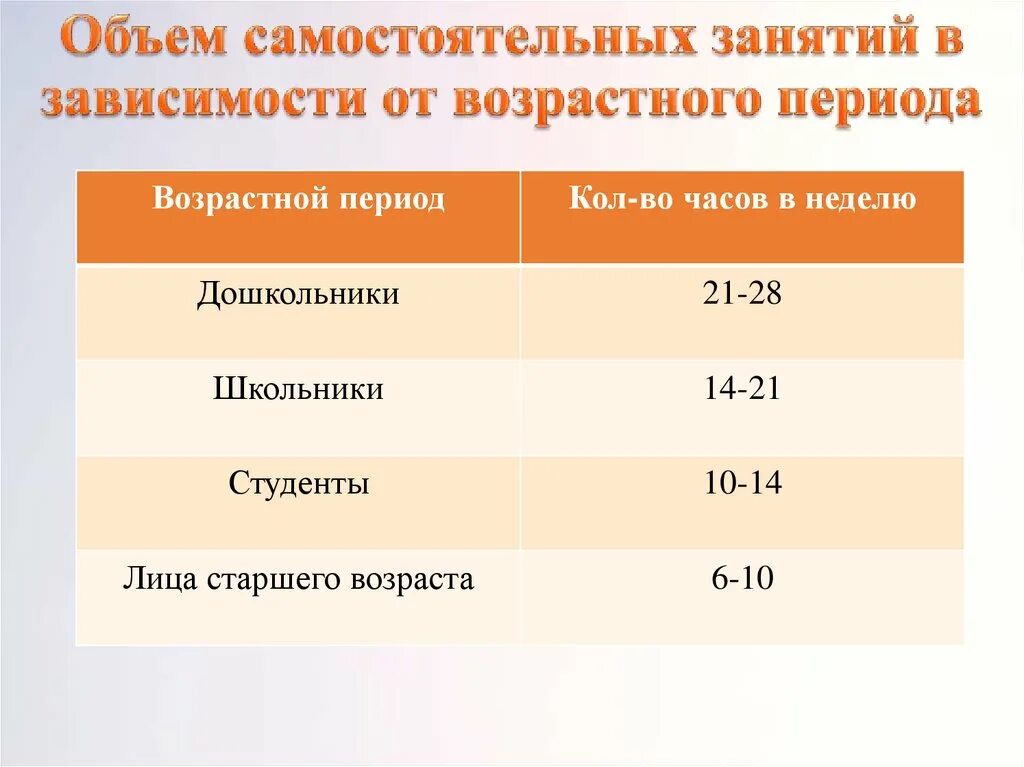 Объем самостоятельных занятий в зависимости от возрастного периода

| Возрастной период | Кол-во часов в неделю |
|---|---|
| Дошкольники | 21-28 |
| Школьники | 14-21 |
| Студенты | 10-14 |
| Лица старшего возраста | 6-10 |